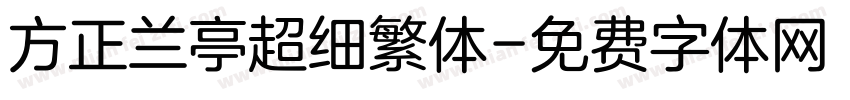 方正兰亭超细繁体-免费字体网